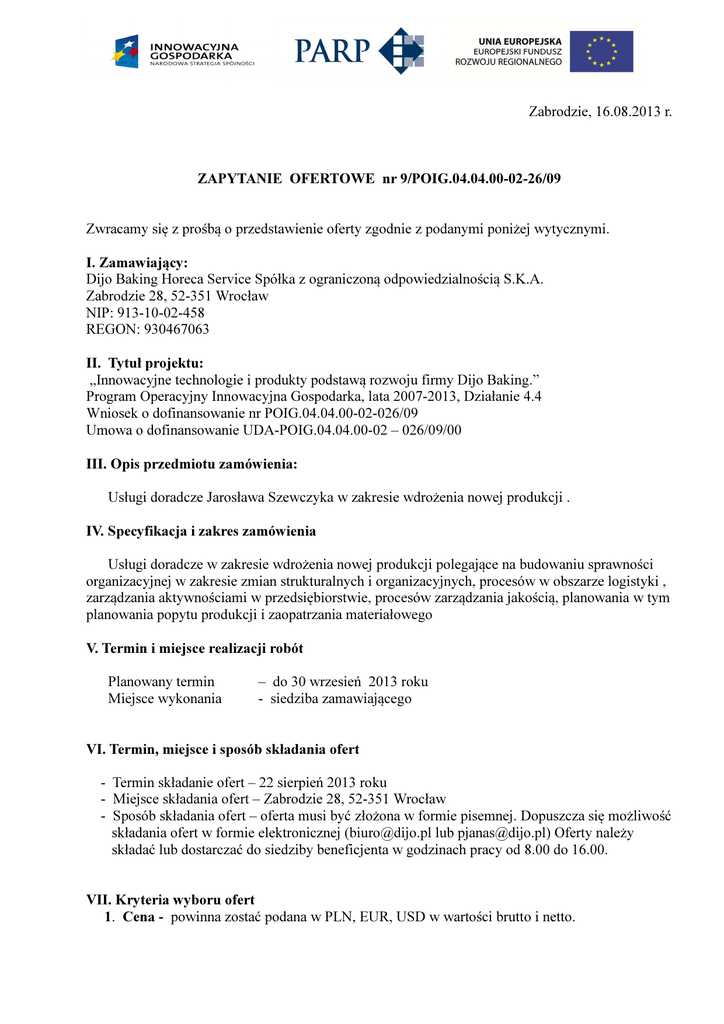 INNOWACYJNA GOSPODARKA
NARODOWA STRATEGIA SPÓJNOŚCI

PARP

UNIA EUROPEJSKA
EUROPEJSKI FUNDUSZ
ROZWOJU REGIONALNEGO

Zabrodzie, 16.08.2013 r.

ZAPYTANIE OFERTOWE nr 9/POIG.04.04.00-02-26/09

Zwracamy się z prośbą o przedstawienie oferty zgodnie z podanymi poniżej wytycznymi.

I. Zamawiający:
Dijo Baking Horeca Service Spółka z ograniczoną odpowiedzialnością S.K.A.
Zabrodzie 28, 52-351 Wrocław
NIP: 913-10-02-458
REGON: 930467063

II. Tytuł projektu:
„Innowacyjne technologie i produkty podstawą rozwoju firmy Dijo Baking.”
Program Operacyjny Innowacyjna Gospodarka, lata 2007-2013, Działanie 4.4
Wniosek o dofinansowanie nr POIG.04.04.00-02-026/09
Umowa o dofinansowanie UDA-POIG.04.04.00-02 – 026/09/00

III. Opis przedmiotu zamówienia:

Usługi doradcze Jarosława Szewczyka w zakresie wdrożenia nowej produkcji .

IV. Specyfikacja i zakres zamówienia

Usługi doradcze w zakresie wdrożenia nowej produkcji polegające na budowaniu sprawności organizacyjnej w zakresie zmian strukturalnych i organizacyjnych, procesów w obszarze logistyki , zarządzania aktywnościami w przedsiębiorstwie, procesów zarządzania jakością, planowania w tym planowania popytu produkcji i zaopatrzania materiałowego

V. Termin i miejsce realizacji robót

Planowany termin – do 30 wrzesień 2013 roku
Miejsce wykonania - siedziba zamawiającego

VI. Termin, miejsce i sposób składania ofert

- Termin składanie ofert – 22 sierpień 2013 roku
- Miejsce składania ofert – Zabrodzie 28, 52-351 Wrocław
- Sposób składania ofert – oferta musi być złożona w formie pisemnej. Dopuszcza się możliwość składania ofert w formie elektronicznej (biuro@dijo.pl lub pjanas@dijo.pl) Oferty należy składać lub dostarczać do siedziby beneficjenta w godzinach pracy od 8.00 do 16.00.

VII. Kryteria wyboru ofert
1. Cena - powinna zostać podana w PLN, EUR, USD w wartości brutto i netto.